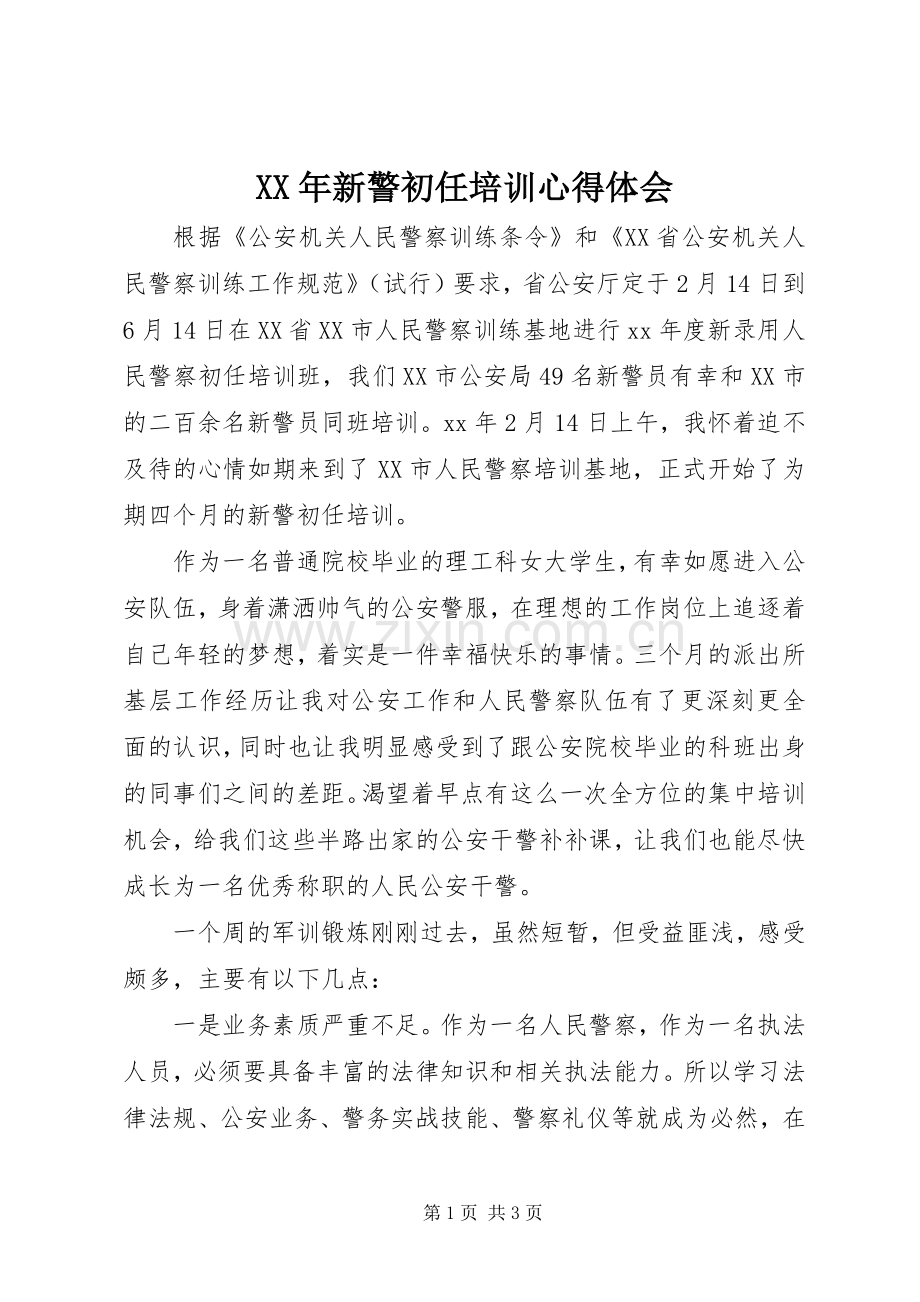 XX年新警初任培训心得体会

根据《公安机关人民警察训练条令》和《XX省公安机关人民警察训练工作规范》（试行）要求，省公安厅定于2月14日到6月14日在XX省XX市人民警察训练基地进行xx年度新录用人民警察初任培训班，我们XX市公安局49名新警员有幸和XX市的二百余名新警员同班培训。xx年2月14日上午，我怀着迫不及待的心情如期来到了XX市人民警察培训基地，正式开始了为期四个月的新警初任培训。

作为一名普通院校毕业的理工科女大学生，有幸如愿进入公安队伍，身着潇洒帅气的公安警服，在理想的工作岗位上追逐着自己年轻的梦想，着实是一件幸福快乐的事情。三个月的派出所基层工作经历让我对公安工作和人民警察队伍有了更深刻更全面的认识，同时也让我明显感受到了跟公安院校毕业的科班出身的同事们之间的差距。渴望着早点有这么一次全方位的集中培训机会，给我们这些半路出家的公安干警补补课，让我们也能尽快成长为一名优秀称职的人民公安干警。

一个周的军训锻炼刚刚过去，虽然短暂，但受益匪浅，感受颇多，主要有以下几点：

一是业务素质严重不足。作为一名人民警察，作为一名执法人员，必须要具备丰富的法律知识和相关执法能力。所以学习法律法规、公安业务、警务实战技能、警察礼仪等就成为必然，在

第1页 共3页

www.zixin.com.cn